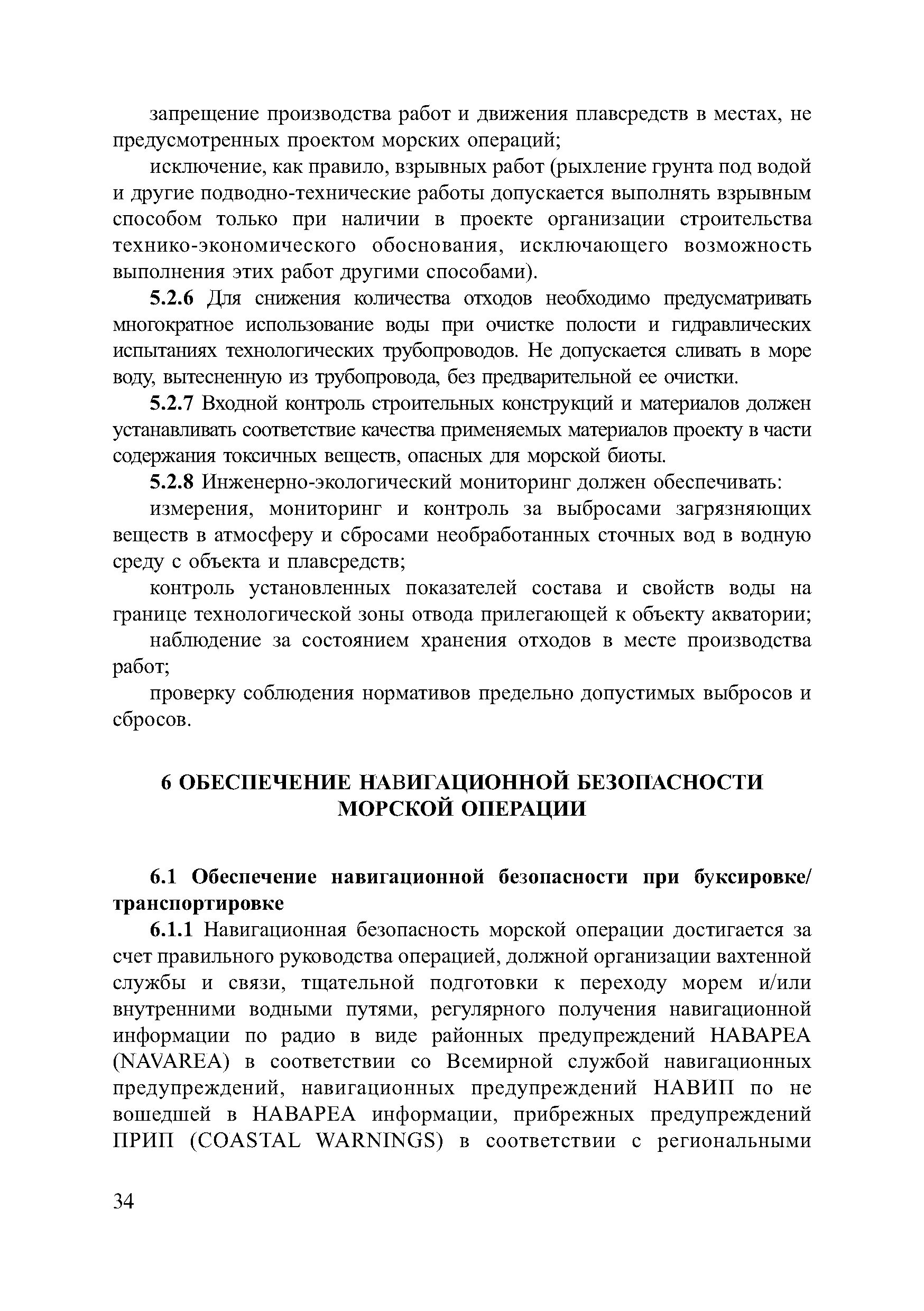 запрещение производства работ и движения плавсредств в местах, не предусмотренных проектом морских операций;

исключение, как правило, взрывных работ (рыхление грунта под водой и другие подводно-технические работы допускается выполнять взрывным способом только при наличии в проекте организации строительства технико-экономического обоснования, исключающего возможность выполнения этих работ другими способами).

5.2.6 Для снижения количества отходов необходимо предусматривать многократное использование воды при очистке полости и гидравлических испытаниях технологических трубопроводов. Не допускается сливать в море воду, вытесненную из трубопровода, без предварительной ее очистки.

5.2.7 Входной контроль строительных конструкций и материалов должен устанавливать соответствие качества применяемых материалов проекту в части содержания токсичных веществ, опасных для морской биоты.

5.2.8 Инженерно-экологический мониторинг должен обеспечивать:

измерения, мониторинг и контроль за выбросами загрязняющих веществ в атмосферу и сбросами необработанных сточных вод в водную среду с объекта и плавсредств;

контроль установленных показателей состава и свойств воды на границе технологической зоны отвода прилегающей к объекту акватории;

наблюдение за состоянием хранения отходов в месте производства работ;

проверку соблюдения нормативов предельно допустимых выбросов и сбросов.

6 ОБЕСПЕЧЕНИЕ НАВИГАЦИОННОЙ БЕЗОПАСНОСТИ МОРСКОЙ ОПЕРАЦИИ

6.1 Обеспечение навигационной безопасности при буксировке/ транспортировке

6.1.1 Навигационная безопасность морской операции достигается за счет правильного руководства операцией, должной организации вахтенной службы и связи, тщательной подготовки к переходу морем и/или внутренними водными путями, регулярного получения навигационной информации по радио в виде районных предупреждений НАВАРЕА (NAVAREA) в соответствии со Всемирной службой навигационных предупреждений, навигационных предупреждений НАВИП по не вошедшей в НАВАРЕА информации, прибрежных предупреждений ПРИП (COASTAL WARNINGS) в соответствии с региональными

34